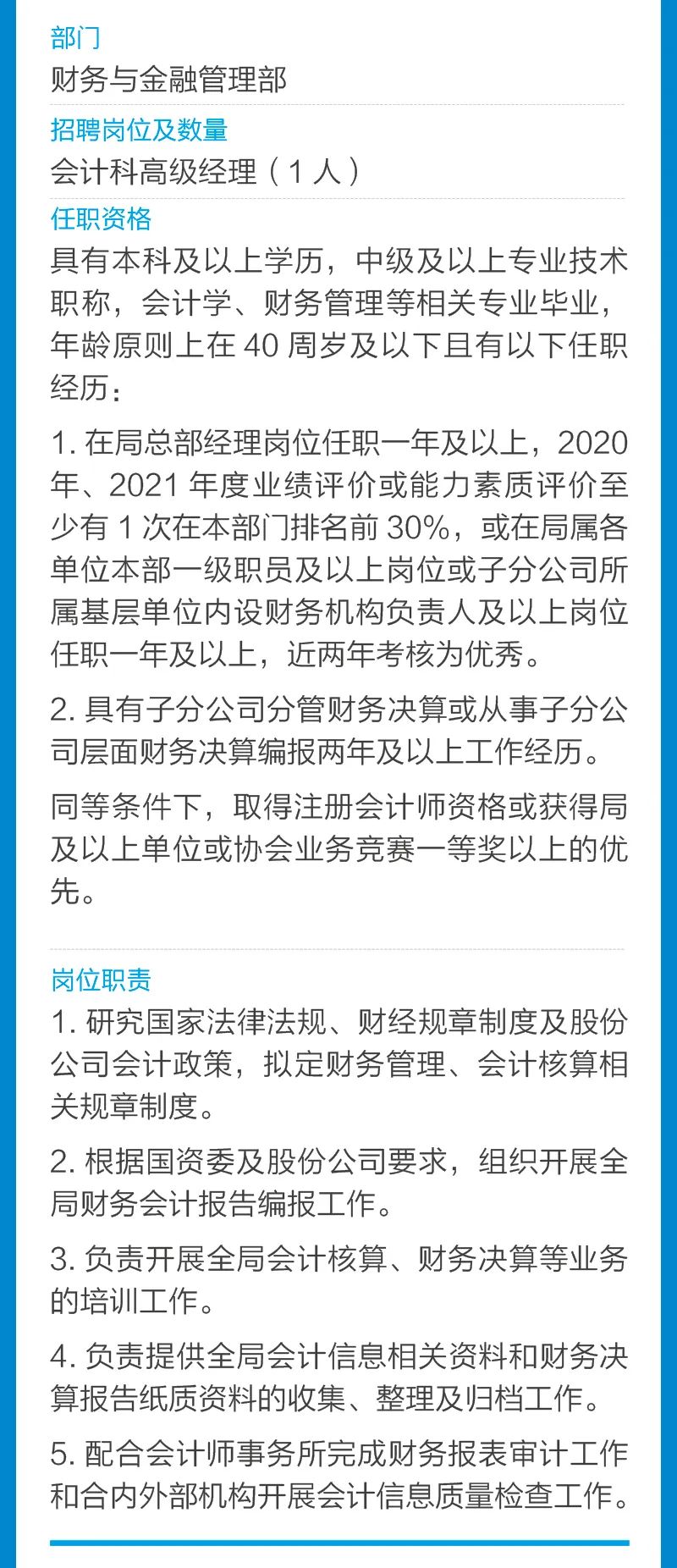 部门
财务与金融管理部

招聘岗位及数量
会计科高级经理（1 人）

任职资格
具有本科及以上学历，中级及以上专业技术职称，会计学、财务管理等相关专业毕业，年龄原则上在 40 周岁及以下且有以下任职经历：

1. 在局总部经理岗位任职一年及以上，2020 年、2021 年度业绩评价或能力素质评价至少有 1 次在本部门排名前 30%，或在局属各单位本部一级职员及以上岗位或子分公司所属基层单位内设财务机构负责人及以上岗位任职一年及以上，近两年考核为优秀。

2. 具有子分公司分管财务决算或从事子分公司层面财务决算编报两年及以上工作经历。

同等条件下，取得注册会计师资格或获得局及以上单位或协会业务竞赛一等奖以上的优先。

岗位职责
1. 研究国家法律法规、财经规章制度及股份公司会计政策，拟定财务管理、会计核算相关规章制度。

2. 根据国资委及股份公司要求，组织开展全局财务会计报告编报工作。

3. 负责开展全局会计核算、财务决算等业务的培训工作。

4. 负责提供全局会计信息相关资料和财务决算报告纸质资料的收集、整理及归档工作。

5. 配合会计师事务所完成财务报表审计工作和合内外部机构开展会计信息质量检查工作。